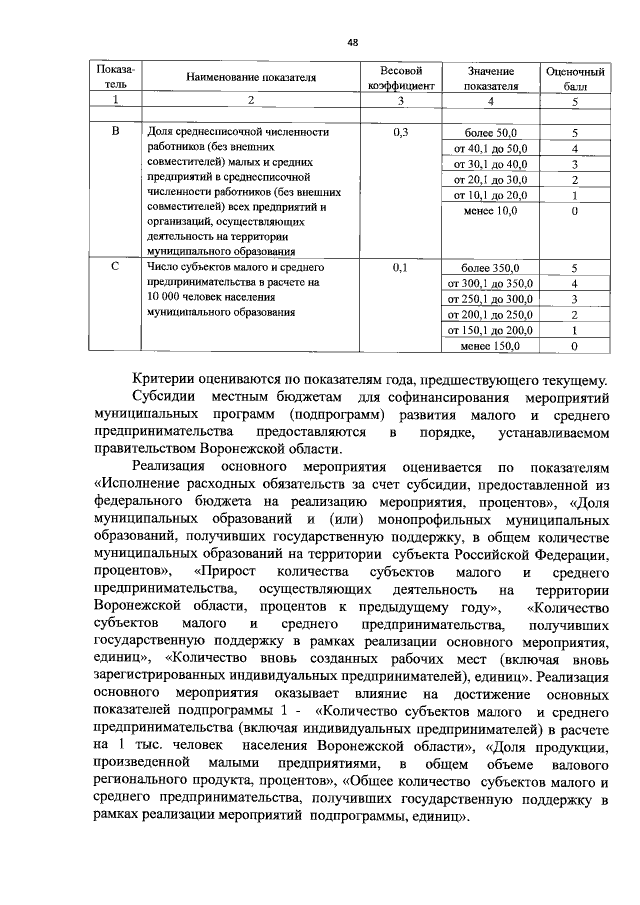 48

| Показатель | Наименование показателя | Весовой коэффициент | Значение показателя | Оценочный балл |
|---|---|---|---|---|
| 1 | 2 | 3 | 4 | 5 |
| | | | | |
| B | Доля среднесписочной численности работников (без внешних совместителей) малых и средних предприятий в среднесписочной численности работников (без внешних совместителей) всех предприятий и организаций, осуществляющих деятельность на территории муниципального образования | 0,3 | более 50,0 | 5 |
| | | | от 40,1 до 50,0 | 4 |
| | | | от 30,1 до 40,0 | 3 |
| | | | от 20,1 до 30,0 | 2 |
| | | | от 10,1 до 20,0 | 1 |
| | | | менее 10,0 | 0 |
| C | Число субъектов малого и среднего предпринимательства в расчете на 10 000 человек населения муниципального образования | 0,1 | более 350,0 | 5 |
| | | | от 300,1 до 350,0 | 4 |
| | | | от 250,1 до 300,0 | 3 |
| | | | от 200,1 до 250,0 | 2 |
| | | | от 150,1 до 200,0 | 1 |
| | | | менее 150,0 | 0 |

Критерии оцениваются по показателям года, предшествующего текущему.

Субсидии местным бюджетам для софинансирования мероприятий муниципальных программ (подпрограмм) развития малого и среднего предпринимательства предоставляются в порядке, устанавливаемом правительством Воронежской области.

Реализация основного мероприятия оценивается по показателям «Исполнение расходных обязательств за счет субсидии, предоставленной из федерального бюджета на реализацию мероприятия, процентов», «Доля муниципальных образований и (или) монопрофильных муниципальных образований, получивших государственную поддержку, в общем количестве муниципальных образований на территории субъекта Российской Федерации, процентов», «Прирост количества субъектов малого и среднего предпринимательства, осуществляющих деятельность на территории Воронежской области, процентов к предыдущему году», «Количество субъектов малого и среднего предпринимательства, получивших государственную поддержку в рамках реализации основного мероприятия, единиц», «Количество вновь созданных рабочих мест (включая вновь зарегистрированных индивидуальных предпринимателей), единиц». Реализация основного мероприятия оказывает влияние на достижение основных показателей подпрограммы 1 - «Количество субъектов малого и среднего предпринимательства (включая индивидуальных предпринимателей) в расчете на 1 тыс. человек населения Воронежской области», «Доля продукции, произведенной малыми предприятиями, в общем объеме валового регионального продукта, процентов», «Общее количество субъектов малого и среднего предпринимательства, получивших государственную поддержку в рамках реализации мероприятий подпрограммы, единиц».